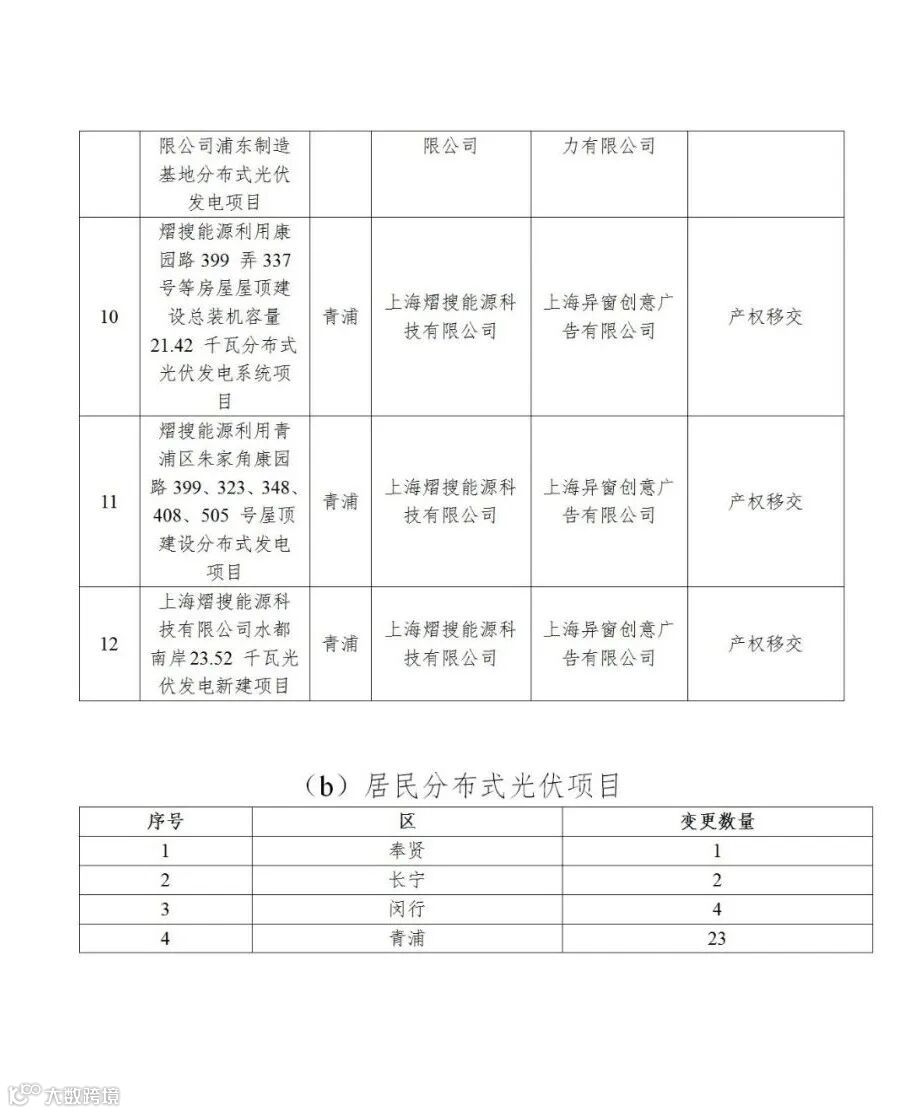 |  | 限公司浦东制造基地分布式光伏发电项目 |  | 限公司 | 力有限公司 |  |
|---|---|---|---|---|---|
| 10 | 熠搜能源利用康园路 399 弄 337 号等房屋屋顶建设总装机容量 21.42 千瓦分布式光伏发电系统项目 | 青浦 | 上海熠搜能源科技有限公司 | 上海异窗创意广告有限公司 | 产权移交 |
| 11 | 熠搜能源利用青浦区朱家角康园路 399、323、348、408、505 号屋顶建设分布式发电项目 | 青浦 | 上海熠搜能源科技有限公司 | 上海异窗创意广告有限公司 | 产权移交 |
| 12 | 上海熠搜能源科技有限公司水都南岸23.52 千瓦光伏发电新建项目 | 青浦 | 上海熠搜能源科技有限公司 | 上海异窗创意广告有限公司 | 产权移交 |

（b）居民分布式光伏项目

| 序号 | 区 | 变更数量 |
|---|---|---|
| 1 | 奉贤 | 1 |
| 2 | 长宁 | 2 |
| 3 | 闵行 | 4 |
| 4 | 青浦 | 23 |

大数跨境